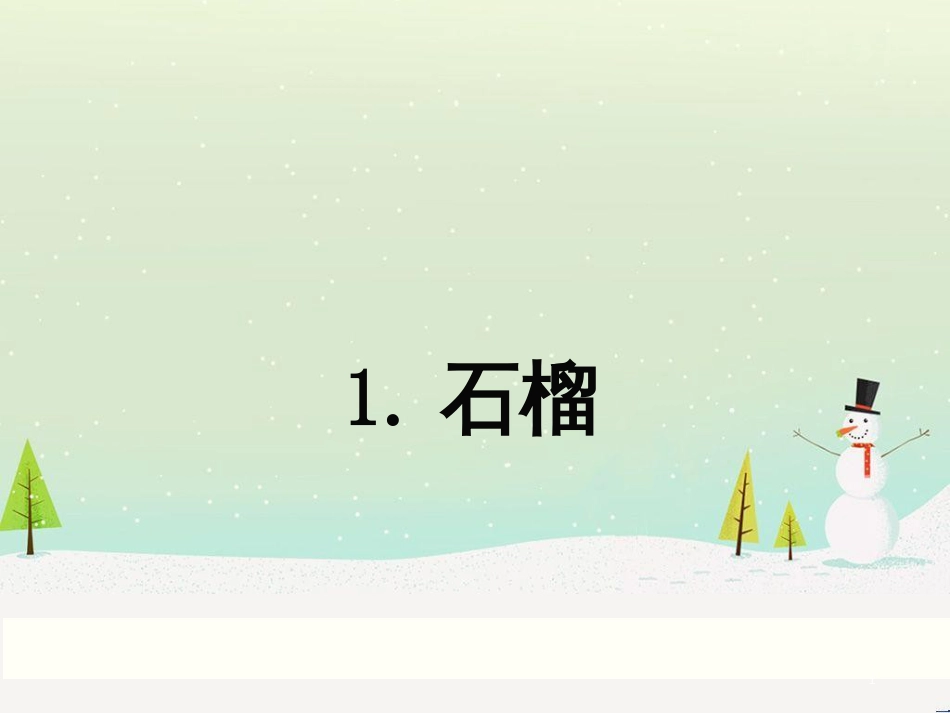 1. 石榴